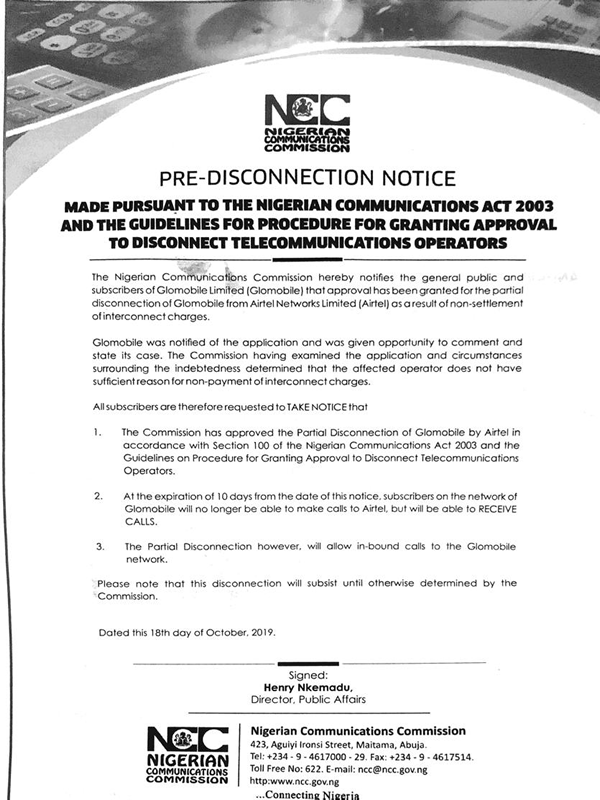 NCC
NIGERIAN COMMUNICATIONS COMMISSION

PRE-DISCONNECTION NOTICE

MADE PURSUANT TO THE NIGERIAN COMMUNICATIONS ACT 2003 AND THE GUIDELINES FOR PROCEDURE FOR GRANTING APPROVAL TO DISCONNECT TELECOMMUNICATIONS OPERATORS

The Nigerian Communications Commission hereby notifies the general public and subscribers of Glomobile Limited (Glomobile) that approval has been granted for the partial disconnection of Glomobile from Airtel Networks Limited (Airtel) as a result of non-settlement of interconnect charges.

Glomobile was notified of the application and was given opportunity to comment and state its case. The Commission having examined the application and circumstances surrounding the indebtedness determined that the affected operator does not have sufficient reason for non-payment of interconnect charges.

All subscribers are therefore requested to TAKE NOTICE that

1. The Commission has approved the Partial Disconnection of Glomobile by Airtel in accordance with Section 100 of the Nigerian Communications Act 2003 and the Guidelines on Procedure for Granting Approval to Disconnect Telecommunications Operators.

2. At the expiration of 10 days from the date of this notice, subscribers on the network of Glomobile will no longer be able to make calls to Airtel, but will be able to RECEIVE CALLS.

3. The Partial Disconnection however, will allow in-bound calls to the Glomobile network.

Please note that this disconnection will subsist until otherwise determined by the Commission.

Dated this 18th day of October, 2019.

Signed:
Henry Nkemadu,
Director, Public Affairs

NCC
NIGERIAN COMMUNICATIONS COMMISSION

Nigerian Communications Commission
423, Aguiyi Ironsi Street, Maitama, Abuja.
Tel: +234 - 9 - 4617000 - 29. Fax: +234 - 9 - 4617514.
Toll Free No: 622. E-mail: ncc@ncc.gov.ng
http:www.ncc.gov.ng
...Connecting Nigeria